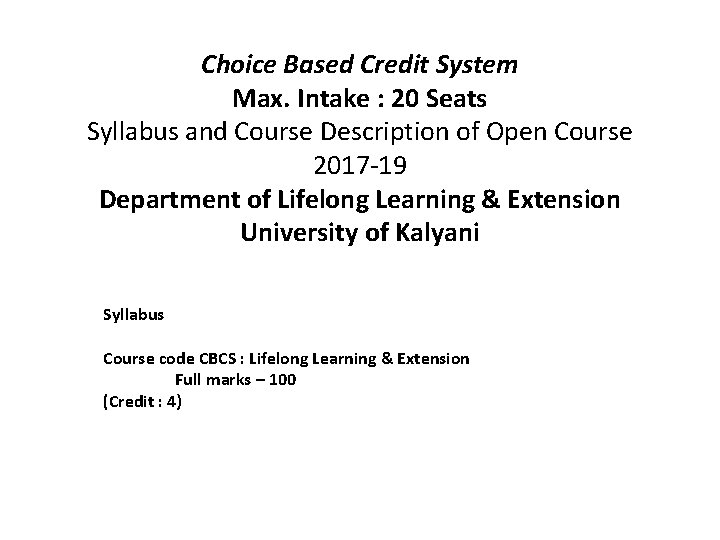 Choice Based Credit System
Max. Intake : 20 Seats
Syllabus and Course Description of Open Course
2017-19
Department of Lifelong Learning & Extension
University of Kalyani

Syllabus

Course code CBCS : Lifelong Learning & Extension
Full marks – 100
(Credit : 4)